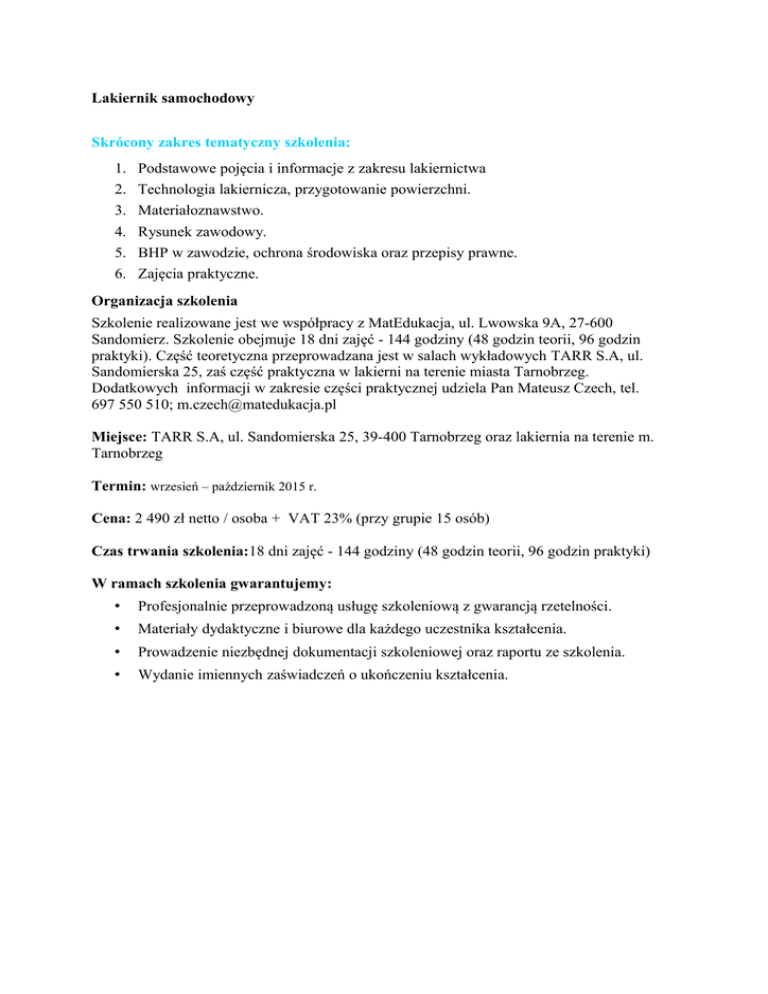 Lakiernik samochodowy

Skrócony zakres tematyczny szkolenia:

1. Podstawowe pojęcia i informacje z zakresu lakiernictwa
2. Technologia lakiernicza, przygotowanie powierzchni.
3. Materiałoznawstwo.
4. Rysunek zawodowy.
5. BHP w zawodzie, ochrona środowiska oraz przepisy prawne.
6. Zajęcia praktyczne.

Organizacja szkolenia
Szkolenie realizowane jest we współpracy z MatEdukacja, ul. Lwowska 9A, 27-600 Sandomierz. Szkolenie obejmuje 18 dni zajęć - 144 godziny (48 godzin teorii, 96 godzin praktyki). Część teoretyczna przeprowadzana jest w salach wykładowych TARR S.A, ul. Sandomierska 25, zaś część praktyczna w lakierni na terenie miasta Tarnobrzeg. Dodatkowych informacji w zakresie części praktycznej udziela Pan Mateusz Czech, tel. 697 550 510; m.czech@matedukacja.pl

Miejsce: TARR S.A, ul. Sandomierska 25, 39-400 Tarnobrzeg oraz lakiernia na terenie m. Tarnobrzeg

Termin: wrzesień – październik 2015 r.

Cena: 2 490 zł netto / osoba + VAT 23% (przy grupie 15 osób)

Czas trwania szkolenia:18 dni zajęć - 144 godziny (48 godzin teorii, 96 godzin praktyki)

W ramach szkolenia gwarantujemy:
• Profesjonalnie przeprowadzoną usługę szkoleniową z gwarancją rzetelności.
• Materiały dydaktyczne i biurowe dla każdego uczestnika kształcenia.
• Prowadzenie niezbędnej dokumentacji szkoleniowej oraz raportu ze szkolenia.
• Wydanie imiennych zaświadczeń o ukończeniu kształcenia.